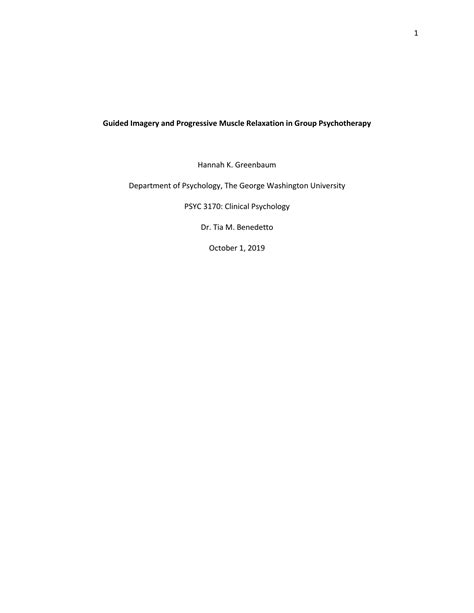 1

Guided Imagery and Progressive Muscle Relaxation in Group Psychotherapy

Hannah K. Greenbaum

Department of Psychology, The George Washington University

PSYC 3170: Clinical Psychology

Dr. Tia M. Benedetto

October 1, 2019